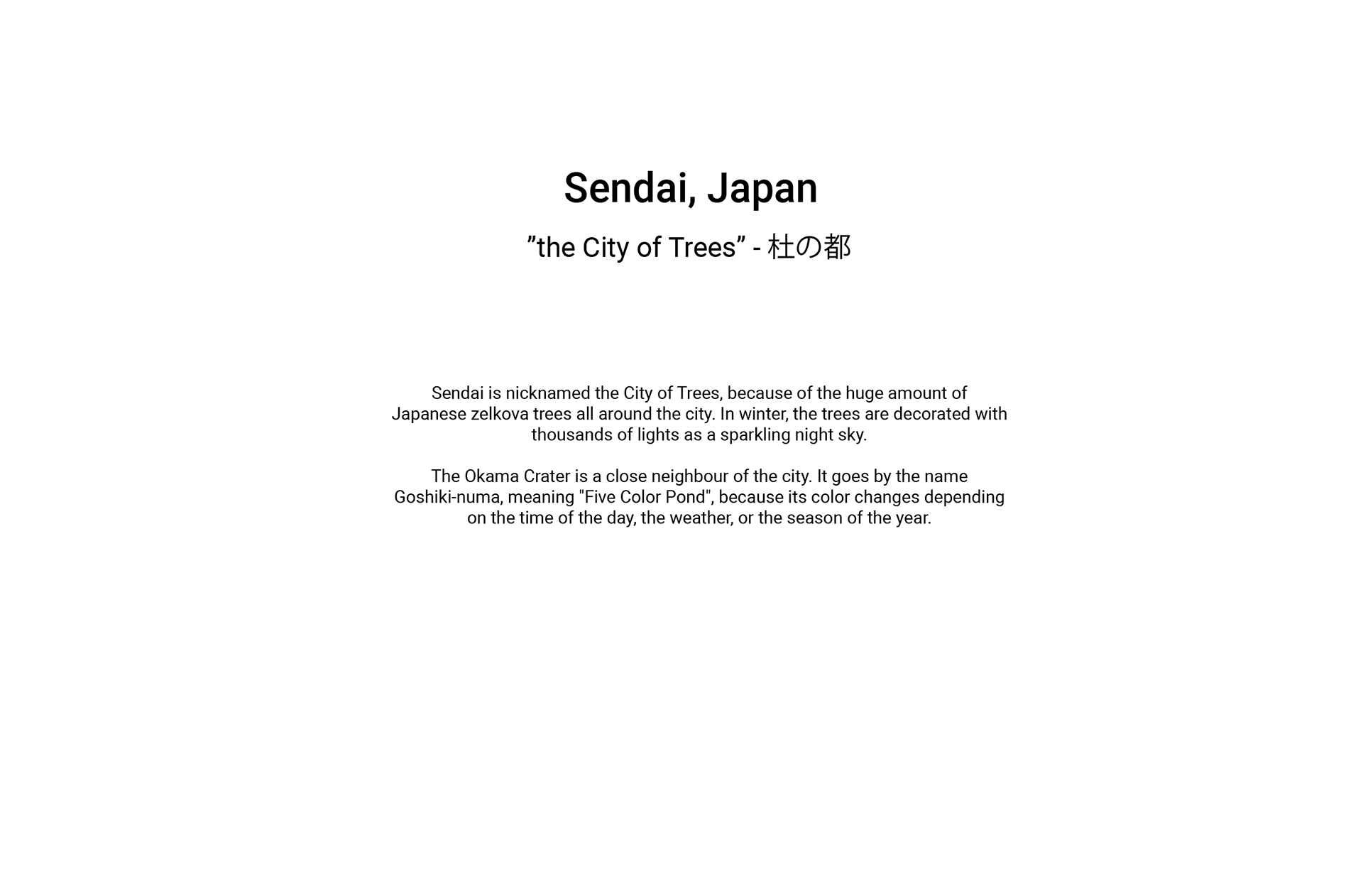 Sendai, Japan

"the City of Trees" - 杜の都

Sendai is nicknamed the City of Trees, because of the huge amount of Japanese zelkova trees all around the city. In winter, the trees are decorated with thousands of lights as a sparkling night sky.

The Okama Crater is a close neighbour of the city. It goes by the name Goshiki-numa, meaning "Five Color Pond", because its color changes depending on the time of the day, the weather, or the season of the year.